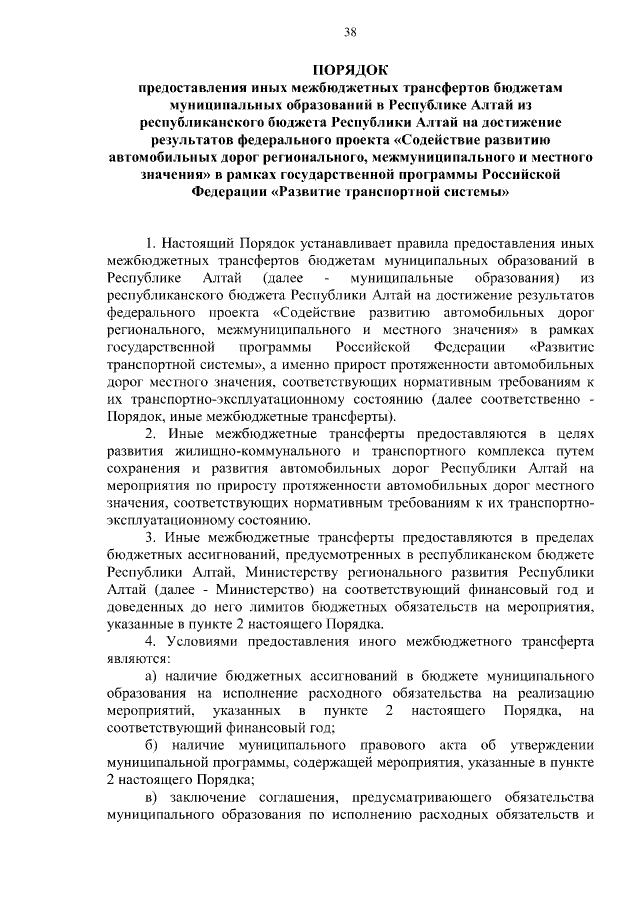 38

ПОРЯДОК
предоставления иных межбюджетных трансфертов бюджетам муниципальных образований в Республике Алтай из республиканского бюджета Республики Алтай на достижение результатов федерального проекта «Содействие развитию автомобильных дорог регионального, межмуниципального и местного значения» в рамках государственной программы Российской Федерации «Развитие транспортной системы»

1. Настоящий Порядок устанавливает правила предоставления иных межбюджетных трансфертов бюджетам муниципальных образований в Республике Алтай (далее - муниципальные образования) из республиканского бюджета Республики Алтай на достижение результатов федерального проекта «Содействие развитию автомобильных дорог регионального, межмуниципального и местного значения» в рамках государственной программы Российской Федерации «Развитие транспортной системы», а именно прирост протяженности автомобильных дорог местного значения, соответствующих нормативным требованиям к их транспортно-эксплуатационному состоянию (далее соответственно - Порядок, иные межбюджетные трансферты).

2. Иные межбюджетные трансферты предоставляются в целях развития жилищно-коммунального и транспортного комплекса путем сохранения и развития автомобильных дорог Республики Алтай на мероприятия по приросту протяженности автомобильных дорог местного значения, соответствующих нормативным требованиям к их транспортно-эксплуатационному состоянию.

3. Иные межбюджетные трансферты предоставляются в пределах бюджетных ассигнований, предусмотренных в республиканском бюджете Республики Алтай, Министерству регионального развития Республики Алтай (далее - Министерство) на соответствующий финансовый год и доведенных до него лимитов бюджетных обязательств на мероприятия, указанные в пункте 2 настоящего Порядка.

4. Условиями предоставления иного межбюджетного трансферта являются:

а) наличие бюджетных ассигнований в бюджете муниципального образования на исполнение расходного обязательства на реализацию мероприятий, указанных в пункте 2 настоящего Порядка, на соответствующий финансовый год;

б) наличие муниципального правового акта об утверждении муниципальной программы, содержащей мероприятия, указанные в пункте 2 настоящего Порядка;

в) заключение соглашения, предусматривающего обязательства муниципального образования по исполнению расходных обязательств и